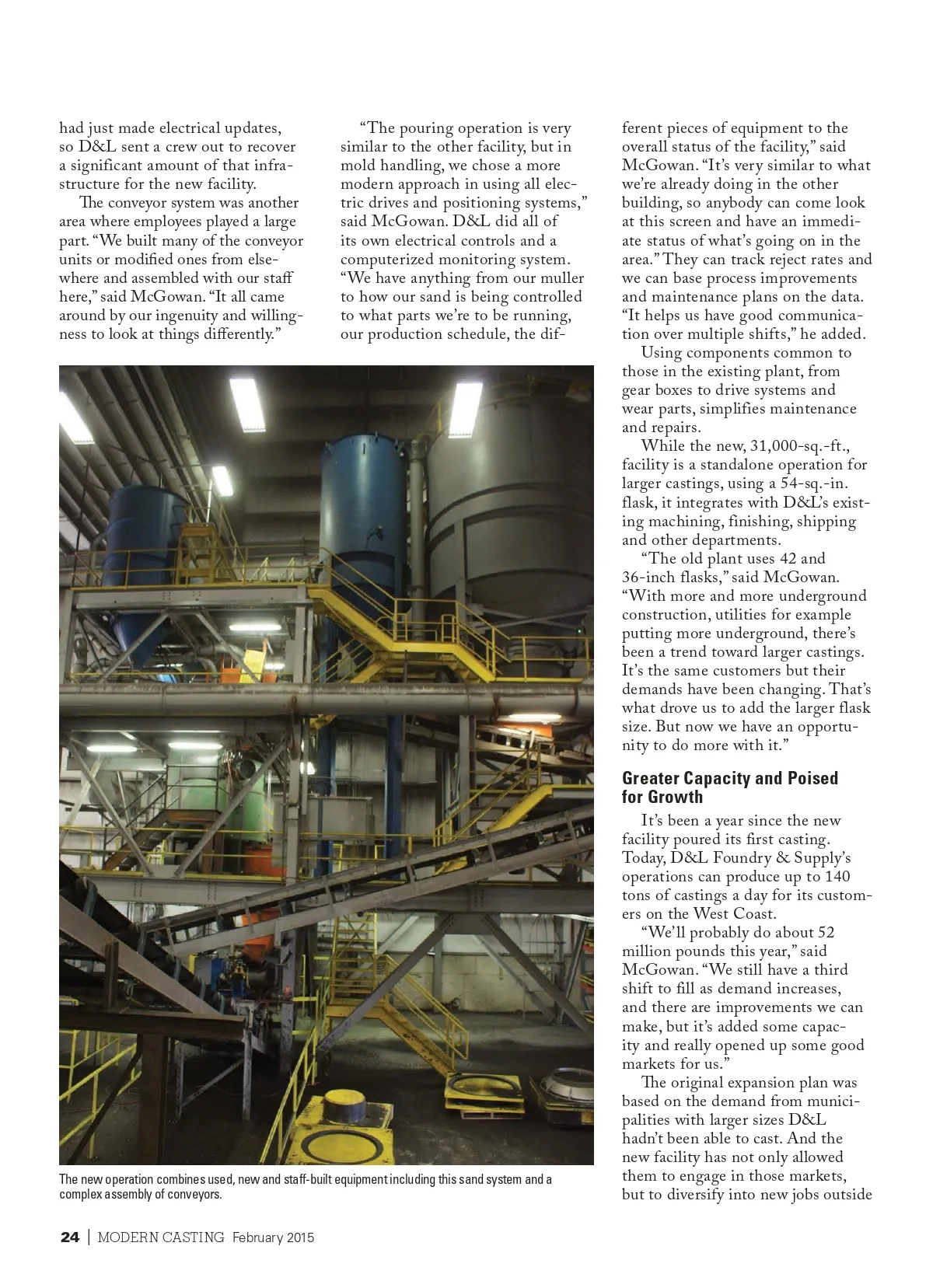 had just made electrical updates, so D&L sent a crew out to recover a significant amount of that infrastructure for the new facility.

The conveyor system was another area where employees played a large part. "We built many of the conveyor units or modified ones from elsewhere and assembled with our staff here," said McGowan. "It all came around by our ingenuity and willingness to look at things differently."

"The pouring operation is very similar to the other facility, but in mold handling, we chose a more modern approach in using all electric drives and positioning systems," said McGowan. D&L did all of its own electrical controls and a computerized monitoring system. "We have anything from our muller to how our sand is being controlled to what parts we're to be running, our production schedule, the different pieces of equipment to the overall status of the facility," said McGowan. "It's very similar to what we're already doing in the other building, so anybody can come look at this screen and have an immediate status of what's going on in the area." They can track reject rates and we can base process improvements and maintenance plans on the data. "It helps us have good communication over multiple shifts," he added.

Using components common to those in the existing plant, from gear boxes to drive systems and wear parts, simplifies maintenance and repairs.

While the new, 31,000-sq.-ft., facility is a standalone operation for larger castings, using a 54-sq.-in. flask, it integrates with D&L's existing machining, finishing, shipping and other departments.

"The old plant uses 42 and 36-inch flasks," said McGowan. "With more and more underground construction, utilities for example putting more underground, there's been a trend toward larger castings. It's the same customers but their demands have been changing. That's what drove us to add the larger flask size. But now we have an opportunity to do more with it."

Greater Capacity and Poised for Growth

It's been a year since the new facility poured its first casting. Today, D&L Foundry & Supply's operations can produce up to 140 tons of castings a day for its customers on the West Coast.

"We'll probably do about 52 million pounds this year," said McGowan. "We still have a third shift to fill as demand increases, and there are improvements we can make, but it's added some capacity and really opened up some good markets for us."

The original expansion plan was based on the demand from municipalities with larger sizes D&L hadn't been able to cast. And the new facility has not only allowed them to engage in those markets, but to diversify into new jobs outside

The new operation combines used, new and staff-built equipment including this sand system and a complex assembly of conveyors.

24 | MODERN CASTING February 2015